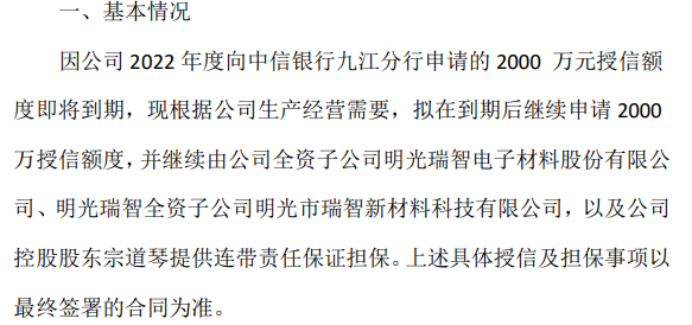 一、基本情况

因公司 2022 年度向中信银行九江分行申请的 2000 万元授信额度即将到期，现根据公司生产经营需要，拟在到期后继续申请 2000 万授信额度，并继续由公司全资子公司明光瑞智电子材料股份有限公司、明光瑞智全资子公司明光市瑞智新材料科技有限公司，以及公司控股股东宗道琴提供连带责任保证担保。上述具体授信及担保事项以最终签署的合同为准。